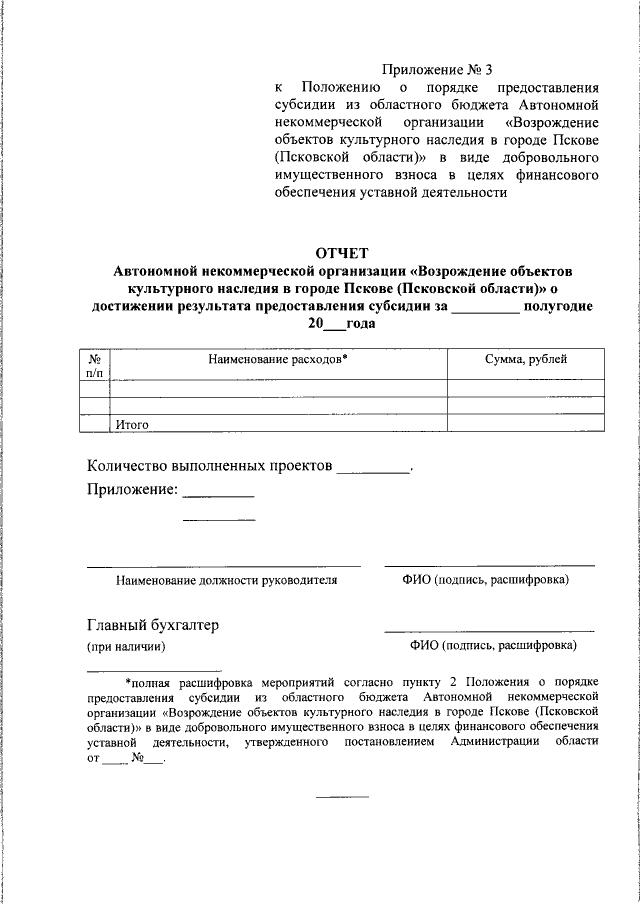 Приложение № 3
к Положению о порядке предоставления субсидии из областного бюджета Автономной некоммерческой организации «Возрождение объектов культурного наследия в городе Пскове (Псковской области)» в виде добровольного имущественного взноса в целях финансового обеспечения уставной деятельности

ОТЧЕТ
Автономной некоммерческой организации «Возрождение объектов культурного наследия в городе Пскове (Псковской области)» о достижении результата предоставления субсидии за _________ полугодие 20___года

| № п/п | Наименование расходов* | Сумма, рублей |
|---|---|---|
| | | |
| | | |
| | Итого | |

Количество выполненных проектов _________.
Приложение: _________
_________

Наименование должности руководителя

ФИО (подпись, расшифровка)

Главный бухгалтер
(при наличии)

ФИО (подпись, расшифровка)

*полная расшифровка мероприятий согласно пункту 2 Положения о порядке предоставления субсидии из областного бюджета Автономной некоммерческой организации «Возрождение объектов культурного наследия в городе Пскове (Псковской области)» в виде добровольного имущественного взноса в целях финансового обеспечения уставной деятельности, утвержденного постановлением Администрации области от ____ №___.